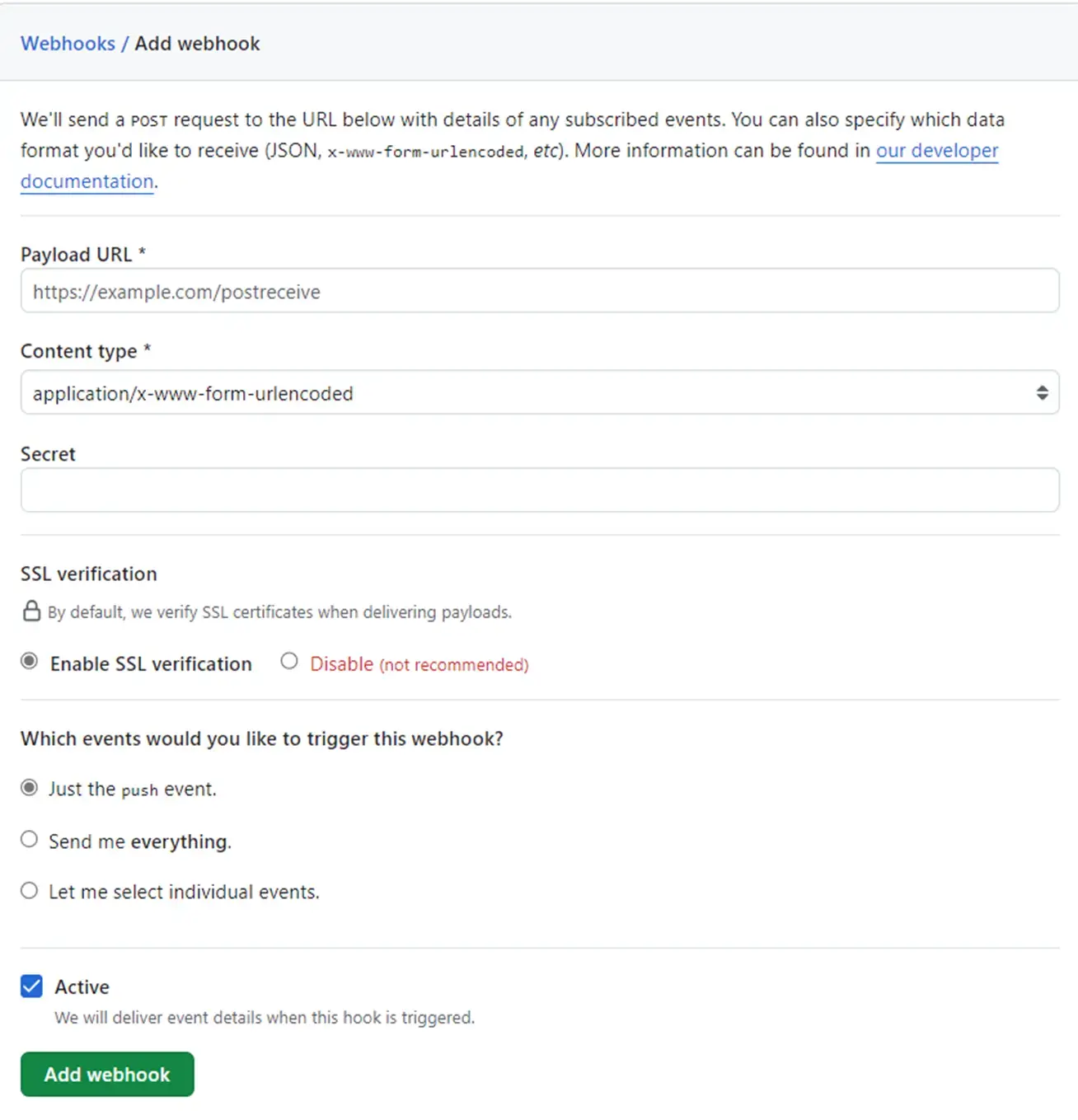 Webhooks / Add webhook

We'll send a POST request to the URL below with details of any subscribed events. You can also specify which data format you'd like to receive (JSON, x-www-form-urlencoded, etc). More information can be found in our developer documentation.

Payload URL *

https://example.com/postreceive

Content type *

application/x-www-form-urlencoded

Secret

SSL verification

By default, we verify SSL certificates when delivering payloads.

Enable SSL verification

Disable (not recommended)

Which events would you like to trigger this webhook?

Just the push event.

Send me everything.

Let me select individual events.

Active

We will deliver event details when this hook is triggered.

Add webhook